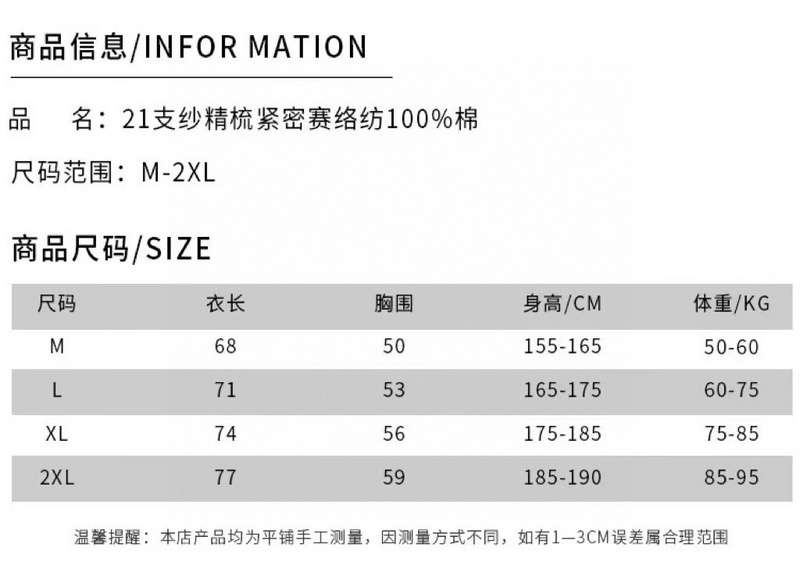 商品信息/INFOR MATION

品　名：21支纱精梳紧密赛络纺100%棉

尺码范围：M-2XL

商品尺码/SIZE

| 尺码 | 衣长 | 胸围 | 身高/CM | 体重/KG |
|---|---|---|---|---|
| M | 68 | 50 | 155-165 | 50-60 |
| L | 71 | 53 | 165-175 | 60-75 |
| XL | 74 | 56 | 175-185 | 75-85 |
| 2XL | 77 | 59 | 185-190 | 85-95 |

温馨提醒：本店产品均为平铺手工测量，因测量方式不同，如有1—3CM误差属合理范围